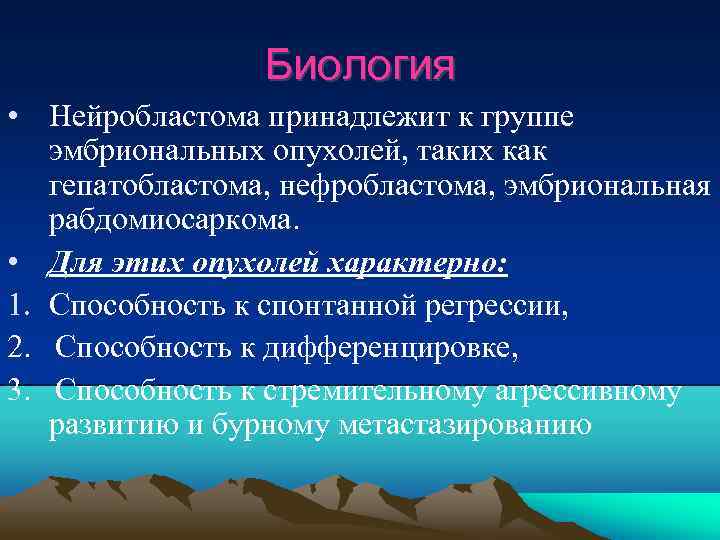 Биология

• Нейробластома принадлежит к группе эмбриональных опухолей, таких как гепатобластома, нефробластома, эмбриональная рабдомиосаркома.

• Для этих опухолей характерно:

1. Способность к спонтанной регрессии,

2. Способность к дифференцировке,

3. Способность к стремительному агрессивному развитию и бурному метастазированию